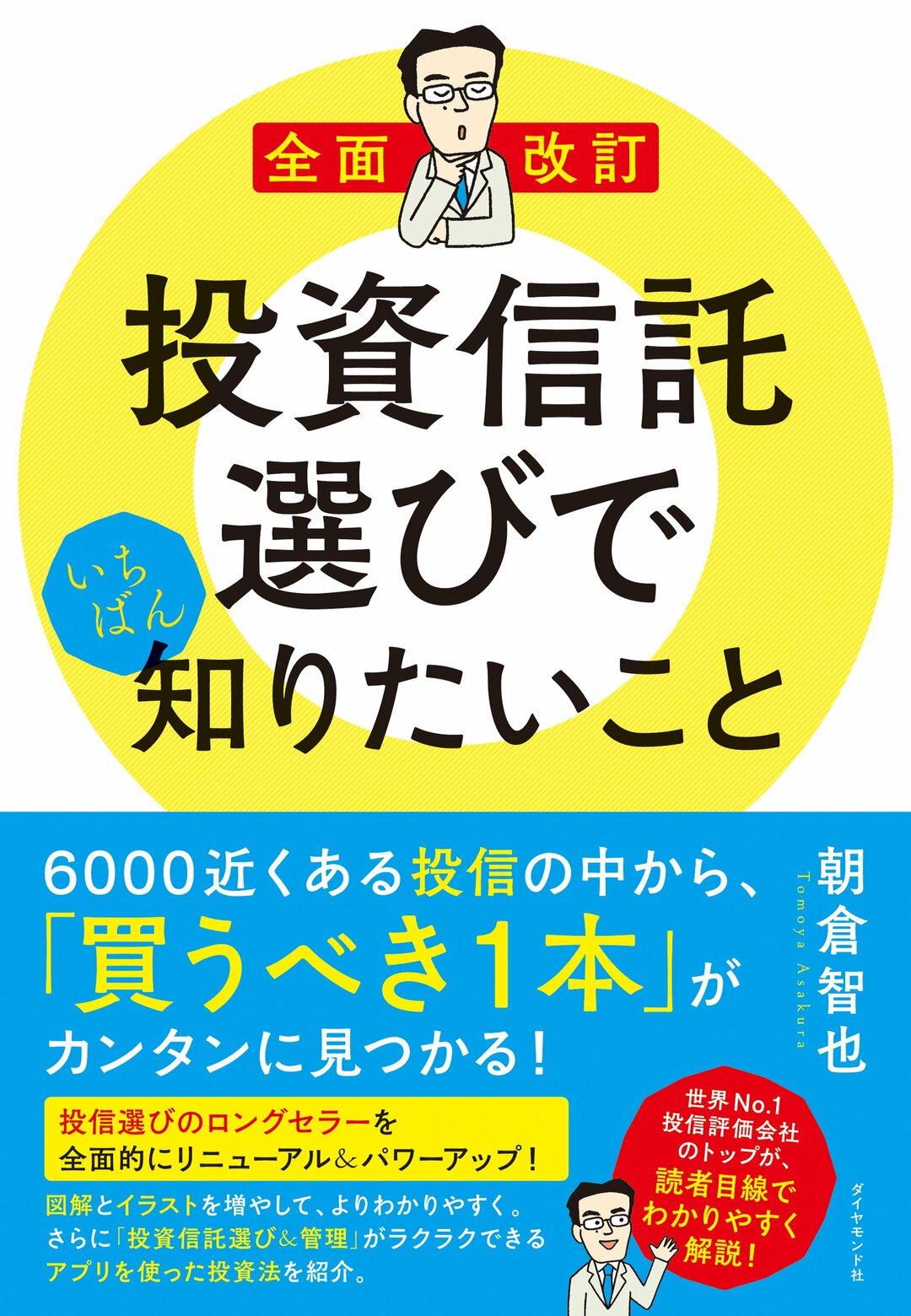 全面改訂

投資信託選びでいちばん知りたいこと

6000近くある投信の中から、「買うべき1本」がカンタンに見つかる!

朝倉智也
Tomoya Asakura

投信選びのロングセラーを全面的にリニューアル&パワーアップ!

図解とイラストを増やして、よりわかりやすく。さらに「投資信託選び&管理」がラクラクできるアプリを使った投資法を紹介。

世界No.1投信評価会社のトップが、読者目線でわかりやすく解説!

ダイヤモンド社